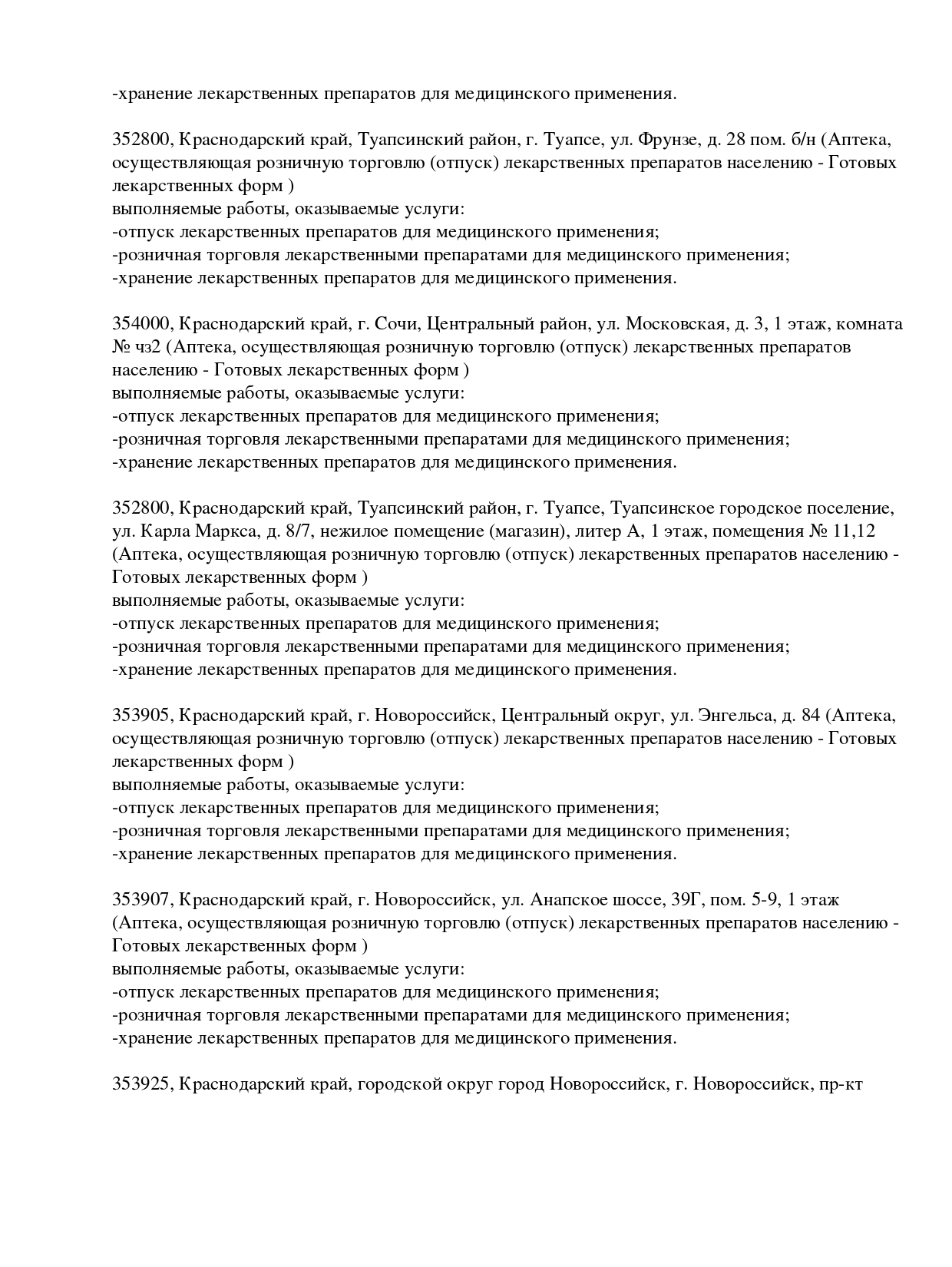 -хранение лекарственных препаратов для медицинского применения.

352800, Краснодарский край, Туапсинский район, г. Туапсе, ул. Фрунзе, д. 28 пом. б/н (Аптека, осуществляющая розничную торговлю (отпуск) лекарственных препаратов населению - Готовых лекарственных форм )
выполняемые работы, оказываемые услуги:
-отпуск лекарственных препаратов для медицинского применения;
-розничная торговля лекарственными препаратами для медицинского применения;
-хранение лекарственных препаратов для медицинского применения.

354000, Краснодарский край, г. Сочи, Центральный район, ул. Московская, д. 3, 1 этаж, комната № чз2 (Аптека, осуществляющая розничную торговлю (отпуск) лекарственных препаратов населению - Готовых лекарственных форм )
выполняемые работы, оказываемые услуги:
-отпуск лекарственных препаратов для медицинского применения;
-розничная торговля лекарственными препаратами для медицинского применения;
-хранение лекарственных препаратов для медицинского применения.

352800, Краснодарский край, Туапсинский район, г. Туапсе, Туапсинское городское поселение, ул. Карла Маркса, д. 8/7, нежилое помещение (магазин), литер А, 1 этаж, помещения № 11,12 (Аптека, осуществляющая розничную торговлю (отпуск) лекарственных препаратов населению - Готовых лекарственных форм )
выполняемые работы, оказываемые услуги:
-отпуск лекарственных препаратов для медицинского применения;
-розничная торговля лекарственными препаратами для медицинского применения;
-хранение лекарственных препаратов для медицинского применения.

353905, Краснодарский край, г. Новороссийск, Центральный округ, ул. Энгельса, д. 84 (Аптека, осуществляющая розничную торговлю (отпуск) лекарственных препаратов населению - Готовых лекарственных форм )
выполняемые работы, оказываемые услуги:
-отпуск лекарственных препаратов для медицинского применения;
-розничная торговля лекарственными препаратами для медицинского применения;
-хранение лекарственных препаратов для медицинского применения.

353907, Краснодарский край, г. Новороссийск, ул. Анапское шоссе, 39Г, пом. 5-9, 1 этаж (Аптека, осуществляющая розничную торговлю (отпуск) лекарственных препаратов населению - Готовых лекарственных форм )
выполняемые работы, оказываемые услуги:
-отпуск лекарственных препаратов для медицинского применения;
-розничная торговля лекарственными препаратами для медицинского применения;
-хранение лекарственных препаратов для медицинского применения.

353925, Краснодарский край, городской округ город Новороссийск, г. Новороссийск, пр-кт